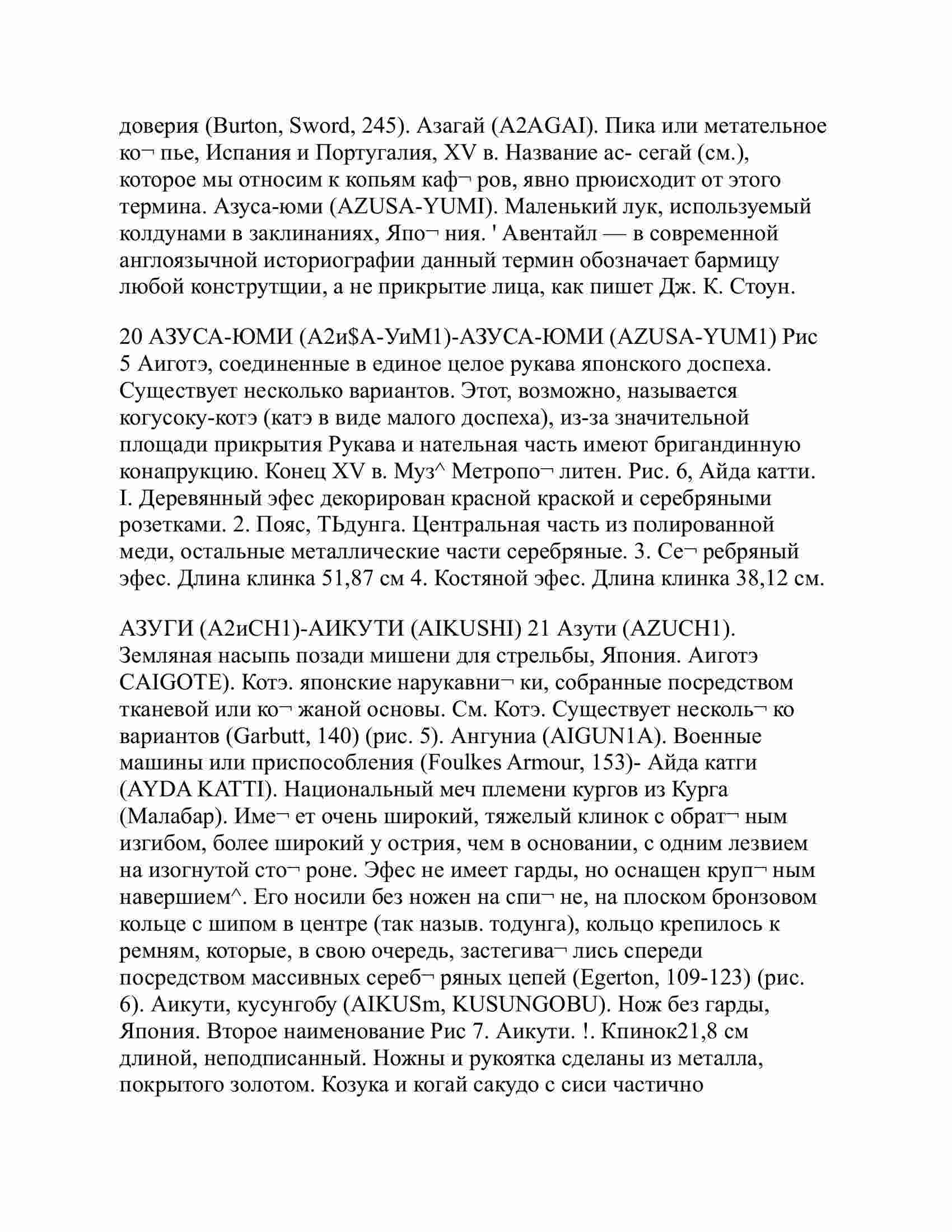 доверия (Burton, Sword, 245). Азагай (A2AGAI). Пика или метательное ко¬ пье, Испания и Португалия, XV в. Название ас- сегай (см.), которое мы относим к копьям каф¬ ров, явно прюисходит от этого термина. Азуса-юми (AZUSA-YUMI). Маленький лук, используемый колдунами в заклинаниях, Япо¬ ния. ' Авентайл — в современной англоязычной историографии данный термин обозначает бармицу любой конструтщии, а не прикрытие лица, как пишет Дж. К. Стоун.

20 АЗУСА-ЮМИ (А2и$А-УиМ1)-АЗУСА-ЮМИ (AZUSA-YUM1) Рис 5 Аиготэ, соединенные в единое целое рукава японского доспеха. Существует несколько вариантов. Этот, возможно, называется когусоку-котэ (катэ в виде малого доспеха), из-за значительной площади прикрытия Рукава и нательная часть имеют бригандинную конапрукцию. Конец XV в. Муз^ Метропо¬ литен. Рис. 6, Айда катти. I. Деревянный эфес декорирован красной краской и серебряными розетками. 2. Пояс, ТЬдунга. Центральная часть из полированной меди, остальные металлические части серебряные. 3. Се¬ ребряный эфес. Длина клинка 51,87 см 4. Костяной эфес. Длина клинка 38,12 см.

АЗУГИ (А2иСН1)-АИКУТИ (AIKUSHI) 21 Азути (AZUCH1). Земляная насыпь позади мишени для стрельбы, Япония. Аиготэ CAIGOTE). Котэ. японские нарукавни¬ ки, собранные посредством тканевой или ко¬ жаной основы. См. Котэ. Существует несколь¬ ко вариантов (Garbutt, 140) (рис. 5). Ангуниа (AIGUN1A). Военные машины или приспособления (Foulkes Armour, 153)- Айда катги (AYDA KATTI). Национальный меч племени кургов из Курга (Малабар). Име¬ ет очень широкий, тяжелый клинок с обрат¬ ным изгибом, более широкий у острия, чем в основании, с одним лезвием на изогнутой сто¬ роне. Эфес не имеет гарды, но оснащен круп¬ ным навершием^. Его носили без ножен на спи¬ не, на плоском бронзовом кольце с шипом в центре (так назыв. тодунга), кольцо крепилось к ремням, которые, в свою очередь, застегива¬ лись спереди посредством массивных сереб¬ ряных цепей (Egerton, 109-123) (рис. 6). Аикути, кусунгобу (AIKUSm, KUSUNGOBU). Нож без гарды, Япония. Второе наименование Рис 7. Аикути. !. Кпинок21,8 см длиной, неподписанный. Ножны и рукоятка сделаны из металла, покрытого золотом. Козука и когай сакудо с сиси частично